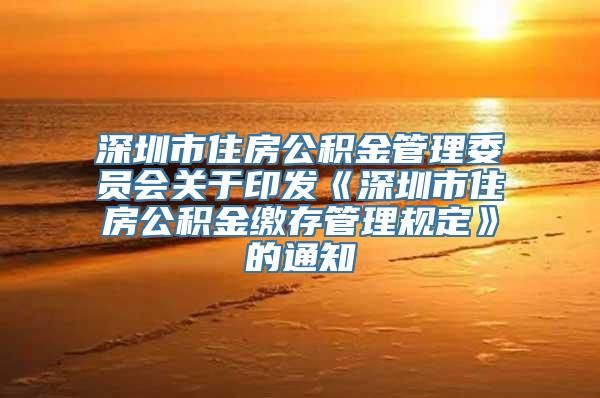 深圳市住房公积金管理委员会关于印发《深圳市住房公积金缴存管理规定》的通知